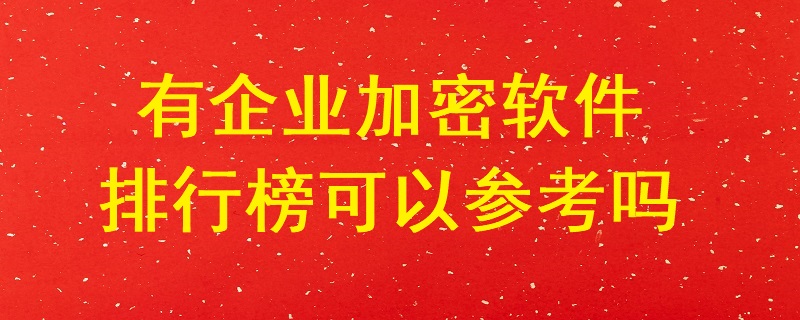 有企业加密软件
排行榜可以参考吗